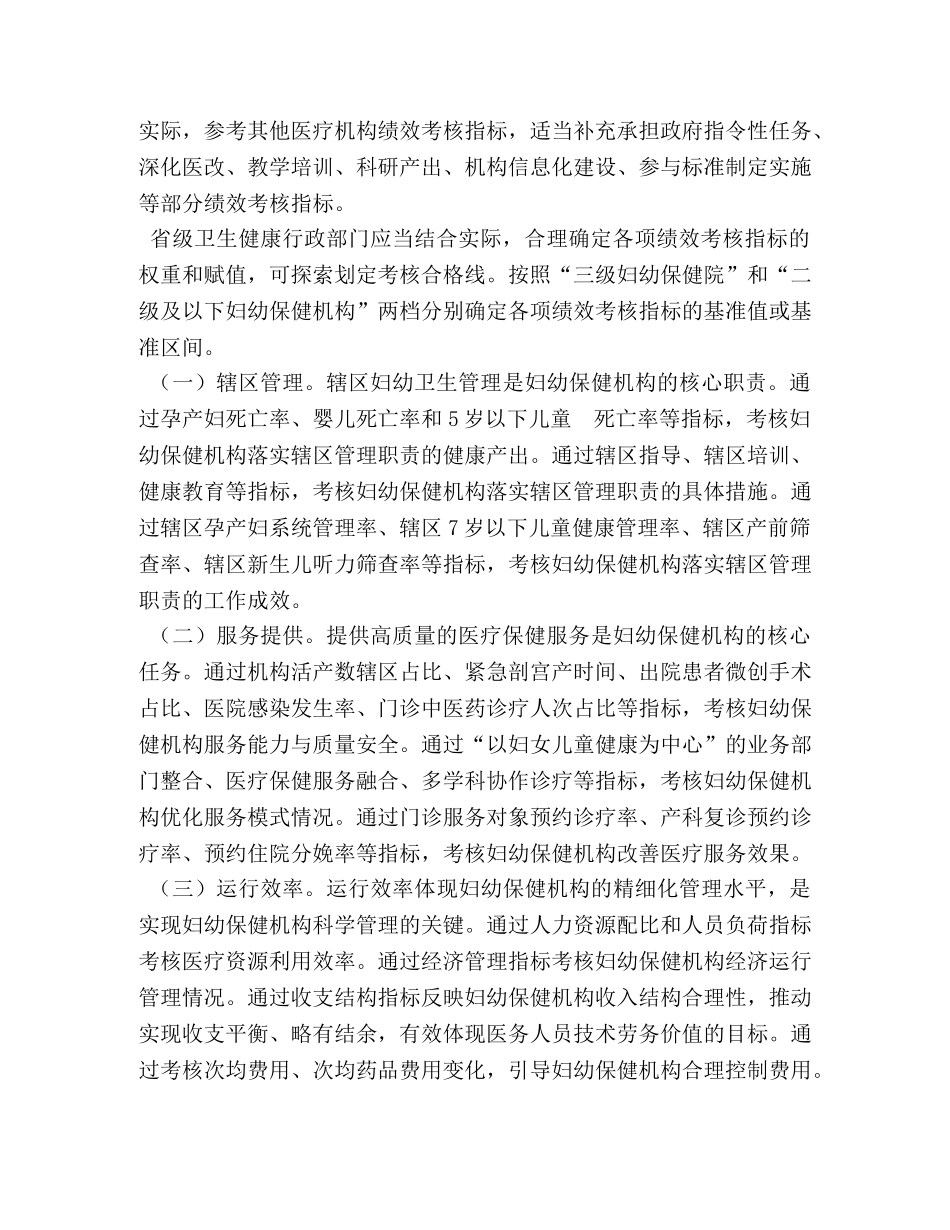 实际，参考其他医疗机构绩效考核指标，适当补充承担政府指令性任务、深化医改、教学培训、科研产出、机构信息化建设、参与标准制定实施等部分绩效考核指标。

省级卫生健康行政部门应当结合实际，合理确定各项绩效考核指标的权重和赋值，可探索划定考核合格线。按照“三级妇幼保健院”和“二级及以下妇幼保健机构”两档分别确定各项绩效考核指标的基准值或基准区间。

（一）辖区管理。辖区妇幼卫生管理是妇幼保健机构的核心职责。通过孕产妇死亡率、婴儿死亡率和 5 岁以下儿童 死亡率等指标，考核妇幼保健机构落实辖区管理职责的健康产出。通过辖区指导、辖区培训、健康教育等指标，考核妇幼保健机构落实辖区管理职责的具体措施。通过辖区孕产妇系统管理率、辖区 7 岁以下儿童健康管理率、辖区产前筛查率、辖区新生儿听力筛查率等指标，考核妇幼保健机构落实辖区管理职责的工作成效。

（二）服务提供。提供高质量的医疗保健服务是妇幼保健机构的核心任务。通过机构活产数辖区占比、紧急剖宫产时间、出院患者微创手术占比、医院感染发生率、门诊中医药诊疗人次占比等指标，考核妇幼保健机构服务能力与质量安全。通过“以妇女儿童健康为中心”的业务部门整合、医疗保健服务融合、多学科协作诊疗等指标，考核妇幼保健机构优化服务模式情况。通过门诊服务对象预约诊疗率、产科复诊预约诊疗率、预约住院分娩率等指标，考核妇幼保健机构改善医疗服务效果。

（三）运行效率。运行效率体现妇幼保健机构的精细化管理水平，是实现妇幼保健机构科学管理的关键。通过人力资源配比和人员负荷指标考核医疗资源利用效率。通过经济管理指标考核妇幼保健机构经济运行管理情况。通过收支结构指标反映妇幼保健机构收入结构合理性，推动实现收支平衡、略有结余，有效体现医务人员技术劳务价值的目标。通过考核次均费用、次均药品费用变化，引导妇幼保健机构合理控制费用。